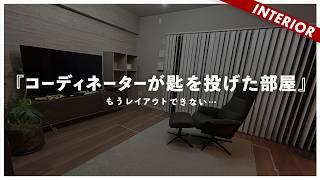 INTERIOR

『コーディネーターが匙を投げた部屋』

もうレイアウトできない…